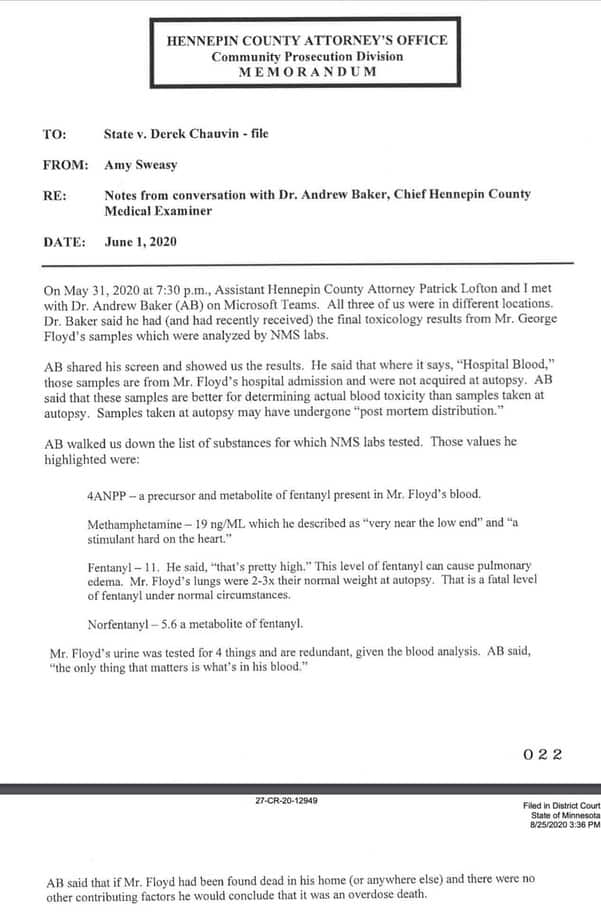 HENNEPIN COUNTY ATTORNEY'S OFFICE
Community Prosecution Division
MEMORANDUM

TO: State v. Derek Chauvin - file

FROM: Amy Sweasy

RE: Notes from conversation with Dr. Andrew Baker, Chief Hennepin County Medical Examiner

DATE: June 1, 2020

On May 31, 2020 at 7:30 p.m., Assistant Hennepin County Attorney Patrick Lofton and I met with Dr. Andrew Baker (AB) on Microsoft Teams. All three of us were in different locations. Dr. Baker said he had (and had recently received) the final toxicology results from Mr. George Floyd's samples which were analyzed by NMS labs.

AB shared his screen and showed us the results. He said that where it says, "Hospital Blood," those samples are from Mr. Floyd's hospital admission and were not acquired at autopsy. AB said that these samples are better for determining actual blood toxicity than samples taken at autopsy. Samples taken at autopsy may have undergone "post mortem distribution."

AB walked us down the list of substances for which NMS labs tested. Those values he highlighted were:

4ANPP – a precursor and metabolite of fentanyl present in Mr. Floyd's blood.

Methamphetamine – 19 ng/ML which he described as "very near the low end" and "a stimulant hard on the heart."

Fentanyl – 11. He said, "that's pretty high." This level of fentanyl can cause pulmonary edema. Mr. Floyd's lungs were 2-3x their normal weight at autopsy. That is a fatal level of fentanyl under normal circumstances.

Norfentanyl – 5.6 a metabolite of fentanyl.

Mr. Floyd's urine was tested for 4 things and are redundant, given the blood analysis. AB said, "the only thing that matters is what's in his blood."

022

27-CR-20-12949

Filed in District Court
State of Minnesota
8/25/2020 3:36 PM

AB said that if Mr. Floyd had been found dead in his home (or anywhere else) and there were no other contributing factors he would conclude that it was an overdose death.